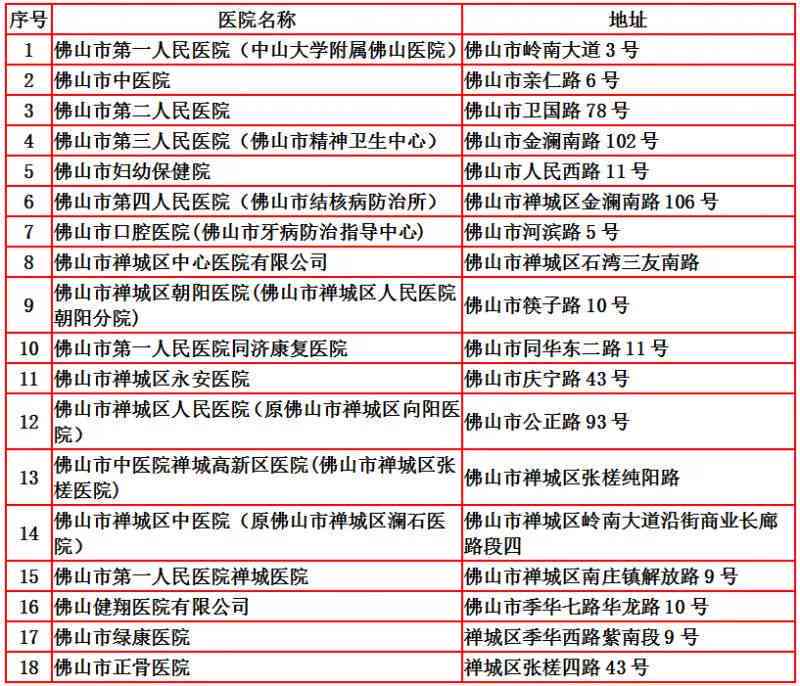 | 序号 | 医院名称 | 地址 |
|---|---|---|
| 1 | 佛山市第一人民医院（中山大学附属佛山医院） | 佛山市岭南大道 3 号 |
| 2 | 佛山市中医院 | 佛山市亲仁路 6 号 |
| 3 | 佛山市第二人民医院 | 佛山市卫国路 78 号 |
| 4 | 佛山市第三人民医院（佛山市精神卫生中心） | 佛山市金澜南路 102 号 |
| 5 | 佛山市妇幼保健院 | 佛山市人民西路 11 号 |
| 6 | 佛山市第四人民医院（佛山市结核病防治所） | 佛山市禅城区金澜南路 106 号 |
| 7 | 佛山市口腔医院(佛山市牙病防治指导中心) | 佛山市河滨路 5 号 |
| 8 | 佛山市禅城区中心医院有限公司 | 佛山市禅城区石湾三友南路 |
| 9 | 佛山市禅城区朝阳医院(佛山市禅城区人民医院朝阳分院) | 佛山市筷子路 10 号 |
| 10 | 佛山市第一人民医院同济康复医院 | 佛山市同华东二路 11 号 |
| 11 | 佛山市禅城区永安医院 | 佛山市庆宁路 43 号 |
| 12 | 佛山市禅城区人民医院（原佛山市禅城区向阳医院） | 佛山市公正路 93 号 |
| 13 | 佛山市中医院禅城高新区医院(佛山市禅城区张槎医院) | 佛山市禅城区张槎纯阳路 |
| 14 | 佛山市禅城区中医院（原佛山市禅城区澜石医院） | 佛山市禅城区岭南大道沿街商业长廊路段四 |
| 15 | 佛山市第一人民医院禅城医院 | 佛山市禅城区南庄镇解放路 9 号 |
| 16 | 佛山健翔医院有限公司 | 佛山市季华七路华龙路 10 号 |
| 17 | 佛山市绿康医院 | 禅城区季华西路紫南段 9 号 |
| 18 | 佛山市正骨医院 | 禅城区张槎四路 43 号 |